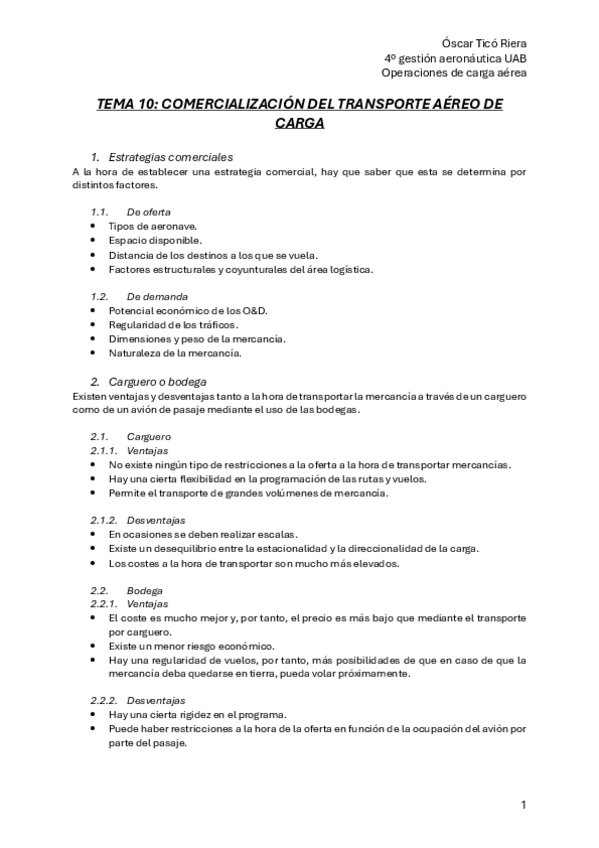 Óscar Ticó Riera
4º gestión aeronáutica UAB
Operaciones de carga aérea

TEMA 10: COMERCIALIZACIÓN DEL TRANSPORTE AÉREO DE CARGA

1. Estrategias comerciales
A la hora de establecer una estrategia comercial, hay que saber que esta se determina por distintos factores.

1.1. De oferta
• Tipos de aeronave.
• Espacio disponible.
• Distancia de los destinos a los que se vuela.
• Factores estructurales y coyunturales del área logística.

1.2. De demanda
• Potencial económico de los O&D.
• Regularidad de los tráficos.
• Dimensiones y peso de la mercancía.
• Naturaleza de la mercancía.

2. Carguero o bodega
Existen ventajas y desventajas tanto a la hora de transportar la mercancía a través de un carguero como de un avión de pasaje mediante el uso de las bodegas.

2.1. Carguero
2.1.1. Ventajas
• No existe ningún tipo de restricciones a la oferta a la hora de transportar mercancías.
• Hay una cierta flexibilidad en la programación de las rutas y vuelos.
• Permite el transporte de grandes volúmenes de mercancía.

2.1.2. Desventajas
• En ocasiones se deben realizar escalas.
• Existe un desequilibrio entre la estacionalidad y la direccionalidad de la carga.
• Los costes a la hora de transportar son mucho más elevados.

2.2. Bodega
2.2.1. Ventajas
• El coste es mucho mejor y, por tanto, el precio es más bajo que mediante el transporte por carguero.
• Existe un menor riesgo económico.
• Hay una regularidad de vuelos, por tanto, más posibilidades de que en caso de que la mercancía deba quedarse en tierra, pueda volar próximamente.

2.2.2. Desventajas
• Hay una cierta rigidez en el programa.
• Puede haber restricciones a la hora de la oferta en función de la ocupación del avión por parte del pasaje.

1